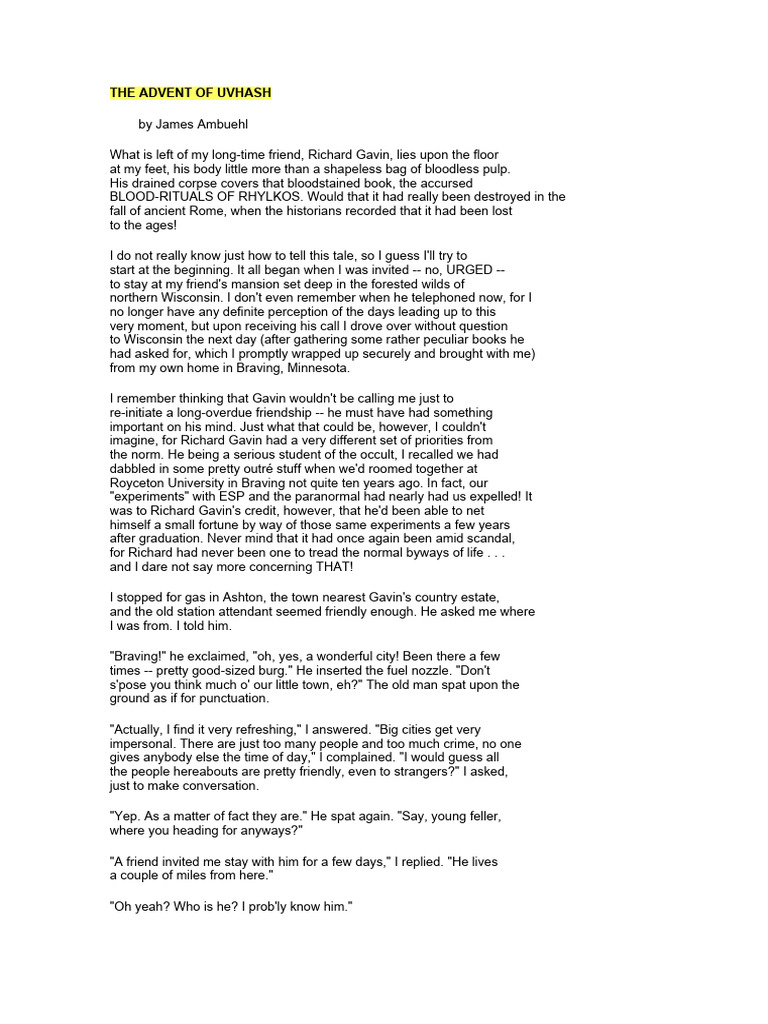 THE ADVENT OF UVHASH

by James Ambuehl

What is left of my long-time friend, Richard Gavin, lies upon the floor at my feet, his body little more than a shapeless bag of bloodless pulp. His drained corpse covers that bloodstained book, the accursed BLOOD-RITUALS OF RHYLKOS. Would that it had really been destroyed in the fall of ancient Rome, when the historians recorded that it had been lost to the ages!

I do not really know just how to tell this tale, so I guess I'll try to start at the beginning. It all began when I was invited -- no, URGED -- to stay at my friend's mansion set deep in the forested wilds of northern Wisconsin. I don't even remember when he telephoned now, for I no longer have any definite perception of the days leading up to this very moment, but upon receiving his call I drove over without question to Wisconsin the next day (after gathering some rather peculiar books he had asked for, which I promptly wrapped up securely and brought with me) from my own home in Braving, Minnesota.

I remember thinking that Gavin wouldn't be calling me just to re-initiate a long-overdue friendship -- he must have had something important on his mind. Just what that could be, however, I couldn't imagine, for Richard Gavin had a very different set of priorities from the norm. He being a serious student of the occult, I recalled we had dabbled in some pretty outré stuff when we'd roomed together at Royceton University in Braving not quite ten years ago. In fact, our "experiments" with ESP and the paranormal had nearly had us expelled! It was to Richard Gavin's credit, however, that he'd been able to net himself a small fortune by way of those same experiments a few years after graduation. Never mind that it had once again been amid scandal, for Richard had never been one to tread the normal byways of life . . . and I dare not say more concerning THAT!

I stopped for gas in Ashton, the town nearest Gavin's country estate, and the old station attendant seemed friendly enough. He asked me where I was from. I told him.

"Braving!" he exclaimed, "oh, yes, a wonderful city! Been there a few times -- pretty good-sized burg." He inserted the fuel nozzle. "Don't s'pose you think much o' our little town, eh?" The old man spat upon the ground as if for punctuation.

"Actually, I find it very refreshing," I answered. "Big cities get very impersonal. There are just too many people and too much crime, no one gives anybody else the time of day," I complained. "I would guess all the people hereabouts are pretty friendly, even to strangers?" I asked, just to make conversation.

"Yep. As a matter of fact they are." He spat again. "Say, young feller, where you heading for anyways?"

"A friend invited me stay with him for a few days," I replied. "He lives a couple of miles from here."

"Oh yeah? Who is he? I prob'ly know him."